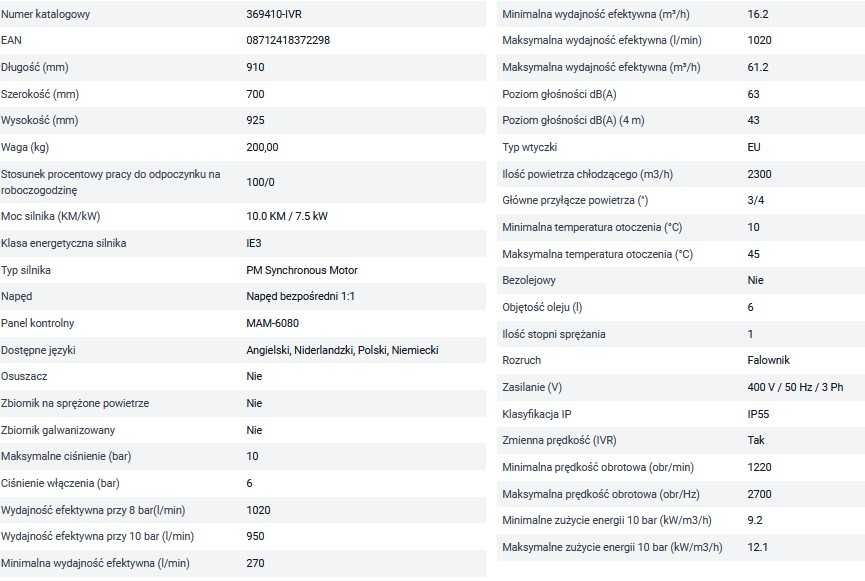 | | |
|---|---|
| Numer katalogowy | 369410-IVR |
| EAN | 08712418372298 |
| Długość (mm) | 910 |
| Szerokość (mm) | 700 |
| Wysokość (mm) | 925 |
| Waga (kg) | 200,00 |
| Stosunek procentowy pracy do odpoczynku na roboczogodzinę | 100/0 |
| Moc silnika (KM/kW) | 10.0 KM / 7.5 kW |
| Klasa energetyczna silnika | IE3 |
| Typ silnika | PM Synchronous Motor |
| Napęd | Napęd bezpośredni 1:1 |
| Panel kontrolny | MAM-6080 |
| Dostępne języki | Angielski, Niderlandzki, Polski, Niemiecki |
| Osuszacz | Nie |
| Zbiornik na sprężone powietrze | Nie |
| Zbiornik galwanizowany | Nie |
| Maksymalne ciśnienie (bar) | 10 |
| Ciśnienie włączenia (bar) | 6 |
| Wydajność efektywna przy 8 bar(l/min) | 1020 |
| Wydajność efektywna przy 10 bar (l/min) | 950 |
| Minimalna wydajność efektywna (l/min) | 270 |

| | |
|---|---|
| Minimalna wydajność efektywna (m³/h) | 16.2 |
| Maksymalna wydajność efektywna (l/min) | 1020 |
| Maksymalna wydajność efektywna (m³/h) | 61.2 |
| Poziom głośności dB(A) | 63 |
| Poziom głośności dB(A) (4 m) | 43 |
| Typ wtyczki | EU |
| Ilość powietrza chłodzącego (m3/h) | 2300 |
| Główne przyłącze powietrza (") | 3/4 |
| Minimalna temperatura otoczenia (°C) | 10 |
| Maksymalna temperatura otoczenia (°C) | 45 |
| Bezolejowy | Nie |
| Objętość oleju (l) | 6 |
| Ilość stopni sprężania | 1 |
| Rozruch | Falownik |
| Zasilanie (V) | 400 V / 50 Hz / 3 Ph |
| Klasyfikacja IP | IP55 |
| Zmienna prędkość (IVR) | Tak |
| Minimalna prędkość obrotowa (obr/min) | 1220 |
| Maksymalna prędkość obrotowa (obr/Hz) | 2700 |
| Minimalne zużycie energii 10 bar (kW/m3/h) | 9.2 |
| Maksymalne zużycie energii 10 bar (kW/m3/h) | 12.1 |